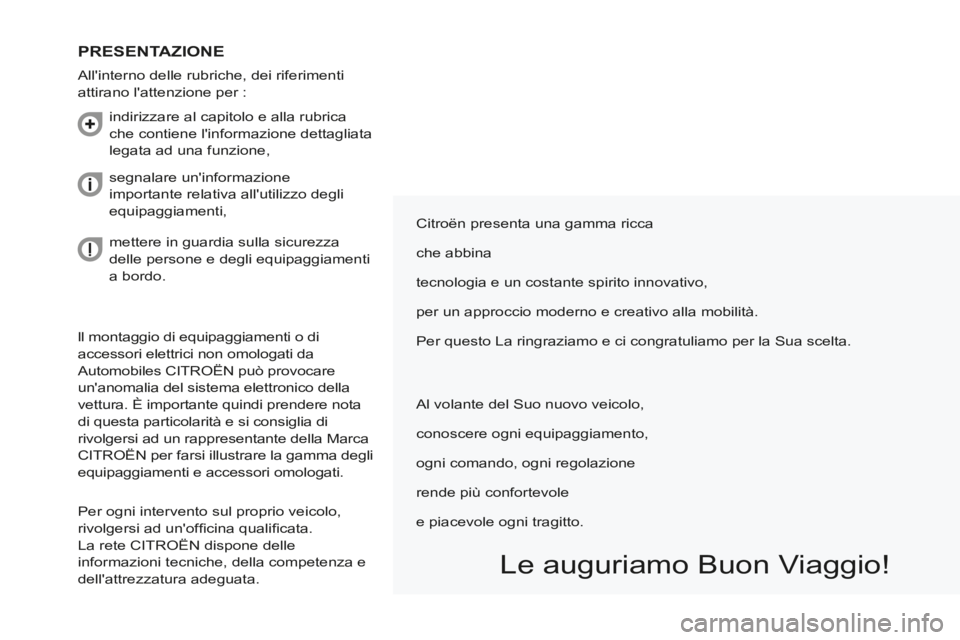 PRESENTAZIONE

All'interno delle rubriche, dei riferimenti attirano l'attenzione per :

indirizzare al capitolo e alla rubrica che contiene l'informazione dettagliata legata ad una funzione,

segnalare un'informazione importante relativa all'utilizzo degli equipaggiamenti,

mettere in guardia sulla sicurezza delle persone e degli equipaggiamenti a bordo.

Il montaggio di equipaggiamenti o di accessori elettrici non omologati da Automobiles CITROËN può provocare un'anomalia del sistema elettronico della vettura. È importante quindi prendere nota di questa particolarità e si consiglia di rivolgersi ad un rappresentante della Marca CITROËN per farsi illustrare la gamma degli equipaggiamenti e accessori omologati.

Per ogni intervento sul proprio veicolo, rivolgersi ad un'officina qualificata.
La rete CITROËN dispone delle informazioni tecniche, della competenza e dell'attrezzatura adeguata.

Citroën presenta una gamma ricca

che abbina

tecnologia e un costante spirito innovativo,

per un approccio moderno e creativo alla mobilità.

Per questo La ringraziamo e ci congratuliamo per la Sua scelta.

Al volante del Suo nuovo veicolo,

conoscere ogni equipaggiamento,

ogni comando, ogni regolazione

rende più confortevole

e piacevole ogni tragitto.

Le auguriamo Buon Viaggio!

carmanualsonline.info